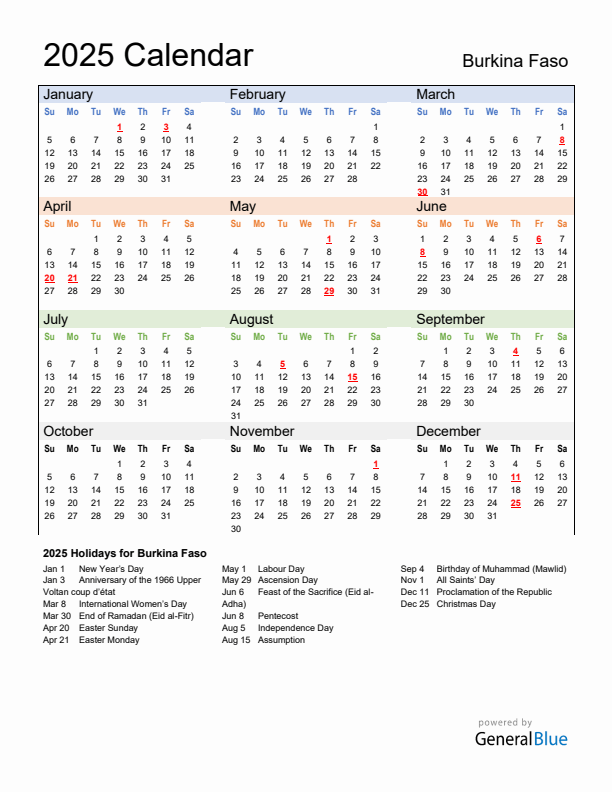 2025 Calendar

Burkina Faso

January

| Su | Mo | Tu | We | Th | Fr | Sa |
|---|---|---|---|---|---|---|
| | | | 1 | 2 | 3 | 4 |
| 5 | 6 | 7 | 8 | 9 | 10 | 11 |
| 12 | 13 | 14 | 15 | 16 | 17 | 18 |
| 19 | 20 | 21 | 22 | 23 | 24 | 25 |
| 26 | 27 | 28 | 29 | 30 | 31 | |

February

| Su | Mo | Tu | We | Th | Fr | Sa |
|---|---|---|---|---|---|---|
| | | | | | | 1 |
| 2 | 3 | 4 | 5 | 6 | 7 | 8 |
| 9 | 10 | 11 | 12 | 13 | 14 | 15 |
| 16 | 17 | 18 | 19 | 20 | 21 | 22 |
| 23 | 24 | 25 | 26 | 27 | 28 | |

March

| Su | Mo | Tu | We | Th | Fr | Sa |
|---|---|---|---|---|---|---|
| | | | | | | 1 |
| 2 | 3 | 4 | 5 | 6 | 7 | 8 |
| 9 | 10 | 11 | 12 | 13 | 14 | 15 |
| 16 | 17 | 18 | 19 | 20 | 21 | 22 |
| 23 | 24 | 25 | 26 | 27 | 28 | 29 |
| 30 | 31 | | | | | |

April

| Su | Mo | Tu | We | Th | Fr | Sa |
|---|---|---|---|---|---|---|
| | | 1 | 2 | 3 | 4 | 5 |
| 6 | 7 | 8 | 9 | 10 | 11 | 12 |
| 13 | 14 | 15 | 16 | 17 | 18 | 19 |
| 20 | 21 | 22 | 23 | 24 | 25 | 26 |
| 27 | 28 | 29 | 30 | | | |

May

| Su | Mo | Tu | We | Th | Fr | Sa |
|---|---|---|---|---|---|---|
| | | | | 1 | 2 | 3 |
| 4 | 5 | 6 | 7 | 8 | 9 | 10 |
| 11 | 12 | 13 | 14 | 15 | 16 | 17 |
| 18 | 19 | 20 | 21 | 22 | 23 | 24 |
| 25 | 26 | 27 | 28 | 29 | 30 | 31 |

June

| Su | Mo | Tu | We | Th | Fr | Sa |
|---|---|---|---|---|---|---|
| 1 | 2 | 3 | 4 | 5 | 6 | 7 |
| 8 | 9 | 10 | 11 | 12 | 13 | 14 |
| 15 | 16 | 17 | 18 | 19 | 20 | 21 |
| 22 | 23 | 24 | 25 | 26 | 27 | 28 |
| 29 | 30 | | | | | |

July

| Su | Mo | Tu | We | Th | Fr | Sa |
|---|---|---|---|---|---|---|
| | | 1 | 2 | 3 | 4 | 5 |
| 6 | 7 | 8 | 9 | 10 | 11 | 12 |
| 13 | 14 | 15 | 16 | 17 | 18 | 19 |
| 20 | 21 | 22 | 23 | 24 | 25 | 26 |
| 27 | 28 | 29 | 30 | 31 | | |

August

| Su | Mo | Tu | We | Th | Fr | Sa |
|---|---|---|---|---|---|---|
| | | | | | 1 | 2 |
| 3 | 4 | 5 | 6 | 7 | 8 | 9 |
| 10 | 11 | 12 | 13 | 14 | 15 | 16 |
| 17 | 18 | 19 | 20 | 21 | 22 | 23 |
| 24 | 25 | 26 | 27 | 28 | 29 | 30 |
| 31 | | | | | | |

September

| Su | Mo | Tu | We | Th | Fr | Sa |
|---|---|---|---|---|---|---|
| | 1 | 2 | 3 | 4 | 5 | 6 |
| 7 | 8 | 9 | 10 | 11 | 12 | 13 |
| 14 | 15 | 16 | 17 | 18 | 19 | 20 |
| 21 | 22 | 23 | 24 | 25 | 26 | 27 |
| 28 | 29 | 30 | | | | |

October

| Su | Mo | Tu | We | Th | Fr | Sa |
|---|---|---|---|---|---|---|
| | | | 1 | 2 | 3 | 4 |
| 5 | 6 | 7 | 8 | 9 | 10 | 11 |
| 12 | 13 | 14 | 15 | 16 | 17 | 18 |
| 19 | 20 | 21 | 22 | 23 | 24 | 25 |
| 26 | 27 | 28 | 29 | 30 | 31 | |

November

| Su | Mo | Tu | We | Th | Fr | Sa |
|---|---|---|---|---|---|---|
| | | | | | | 1 |
| 2 | 3 | 4 | 5 | 6 | 7 | 8 |
| 9 | 10 | 11 | 12 | 13 | 14 | 15 |
| 16 | 17 | 18 | 19 | 20 | 21 | 22 |
| 23 | 24 | 25 | 26 | 27 | 28 | 29 |
| 30 | | | | | | |

December

| Su | Mo | Tu | We | Th | Fr | Sa |
|---|---|---|---|---|---|---|
| | 1 | 2 | 3 | 4 | 5 | 6 |
| 7 | 8 | 9 | 10 | 11 | 12 | 13 |
| 14 | 15 | 16 | 17 | 18 | 19 | 20 |
| 21 | 22 | 23 | 24 | 25 | 26 | 27 |
| 28 | 29 | 30 | 31 | | | |

2025 Holidays for Burkina Faso

Jan 1 New Year's Day
Jan 3 Anniversary of the 1966 Upper Voltan coup d'état
Mar 8 International Women's Day
Mar 30 End of Ramadan (Eid al-Fitr)
Apr 20 Easter Sunday
Apr 21 Easter Monday

May 1 Labour Day
May 29 Ascension Day
Jun 6 Feast of the Sacrifice (Eid al-Adha)
Jun 8 Pentecost
Aug 5 Independence Day
Aug 15 Assumption

Sep 4 Birthday of Muhammad (Mawlid)
Nov 1 All Saints' Day
Dec 11 Proclamation of the Republic
Dec 25 Christmas Day

powered by
GeneralBlue